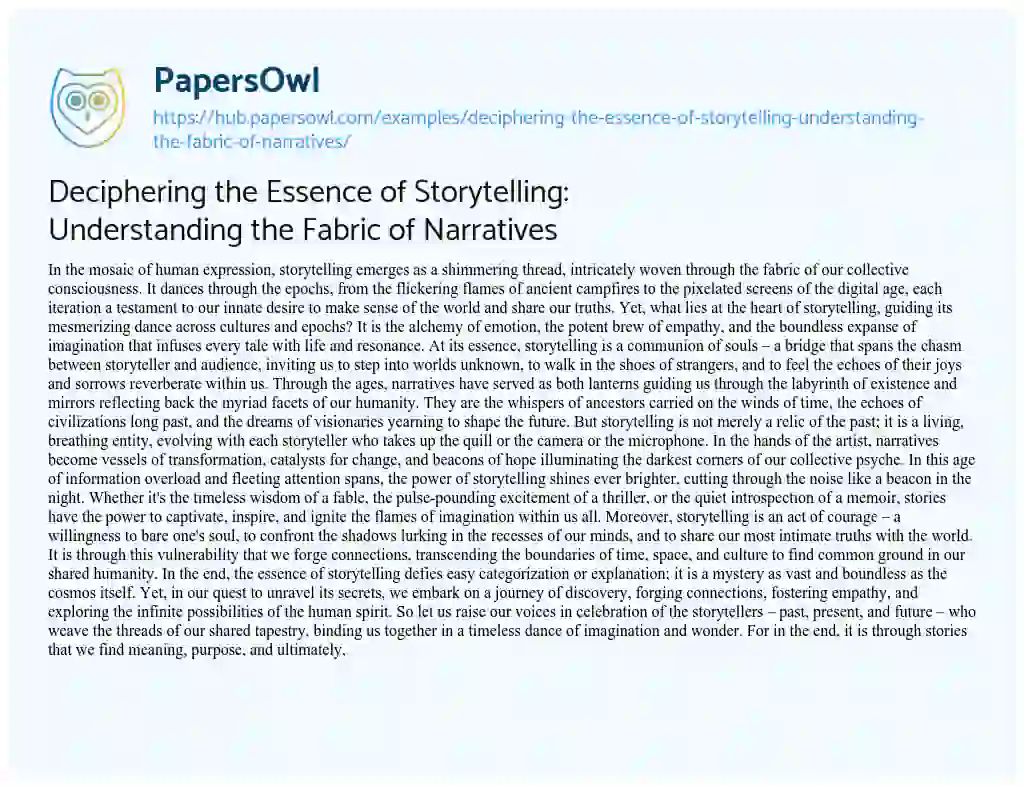 PapersOwl

https://hub.papersowl.com/examples/deciphering-the-essence-of-storytelling-understanding-the-fabric-of-narratives/

Deciphering the Essence of Storytelling: Understanding the Fabric of Narratives

In the mosaic of human expression, storytelling emerges as a shimmering thread, intricately woven through the fabric of our collective consciousness. It dances through the epochs, from the flickering flames of ancient campfires to the pixelated screens of the digital age, each iteration a testament to our innate desire to make sense of the world and share our truths. Yet, what lies at the heart of storytelling, guiding its mesmerizing dance across cultures and epochs? It is the alchemy of emotion, the potent brew of empathy, and the boundless expanse of imagination that infuses every tale with life and resonance. At its essence, storytelling is a communion of souls – a bridge that spans the chasm between storyteller and audience, inviting us to step into worlds unknown, to walk in the shoes of strangers, and to feel the echoes of their joys and sorrows reverberate within us. Through the ages, narratives have served as both lanterns guiding us through the labyrinth of existence and mirrors reflecting back the myriad facets of our humanity. They are the whispers of ancestors carried on the winds of time, the echoes of civilizations long past, and the dreams of visionaries yearning to shape the future. But storytelling is not merely a relic of the past; it is a living, breathing entity, evolving with each storyteller who takes up the quill or the camera or the microphone. In the hands of the artist, narratives become vessels of transformation, catalysts for change, and beacons of hope illuminating the darkest corners of our collective psyche. In this age of information overload and fleeting attention spans, the power of storytelling shines ever brighter, cutting through the noise like a beacon in the night. Whether it's the timeless wisdom of a fable, the pulse-pounding excitement of a thriller, or the quiet introspection of a memoir, stories have the power to captivate, inspire, and ignite the flames of imagination within us all. Moreover, storytelling is an act of courage – a willingness to bare one's soul, to confront the shadows lurking in the recesses of our minds, and to share our most intimate truths with the world. It is through this vulnerability that we forge connections, transcending the boundaries of time, space, and culture to find common ground in our shared humanity. In the end, the essence of storytelling defies easy categorization or explanation; it is a mystery as vast and boundless as the cosmos itself. Yet, in our quest to unravel its secrets, we embark on a journey of discovery, forging connections, fostering empathy, and exploring the infinite possibilities of the human spirit. So let us raise our voices in celebration of the storytellers – past, present, and future – who weave the threads of our shared tapestry, binding us together in a timeless dance of imagination and wonder. For in the end, it is through stories that we find meaning, purpose, and ultimately,